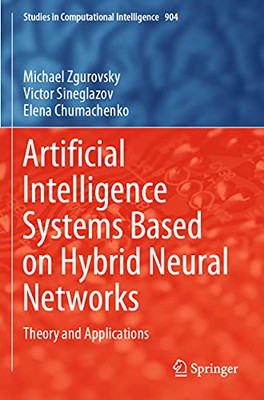 Studies in Computational Intelligence 904

Michael Zgurovsky
Victor Sineglazov
Elena Chumachenko

Artificial Intelligence Systems Based on Hybrid Neural Networks

Theory and Applications

Springer